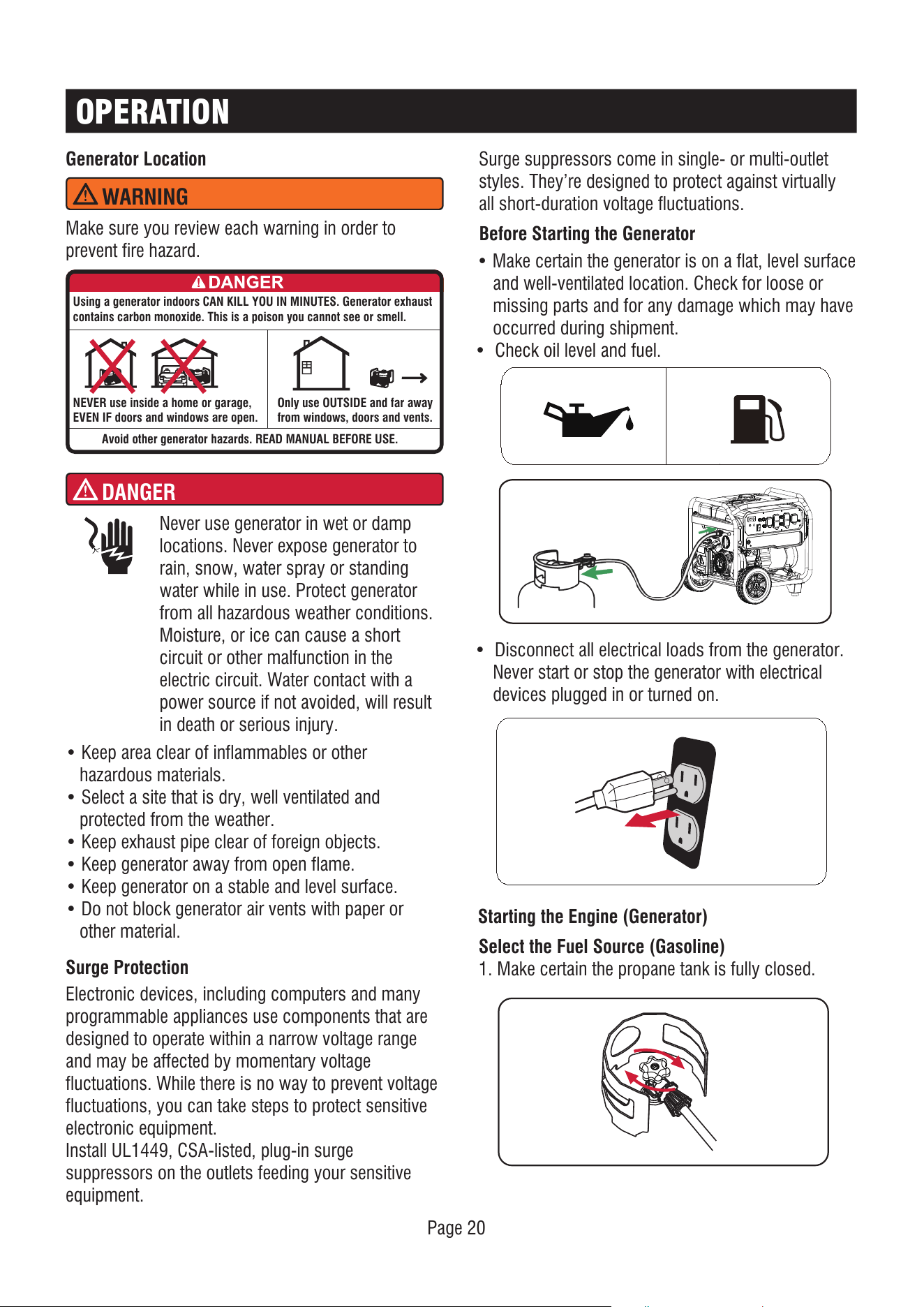 OPERATION

Generator Location

WARNING

Make sure you review each warning in order to prevent fire hazard.

DANGER

Using a generator indoors CAN KILL YOU IN MINUTES. Generator exhaust contains carbon monoxide. This is a poison you cannot see or smell.

NEVER use inside a home or garage, EVEN IF doors and windows are open.

Only use OUTSIDE and far away from windows, doors and vents.

Avoid other generator hazards. READ MANUAL BEFORE USE.

DANGER

Never use generator in wet or damp locations. Never expose generator to rain, snow, water spray or standing water while in use. Protect generator from all hazardous weather conditions. Moisture, or ice can cause a short circuit or other malfunction in the electric circuit. Water contact with a power source if not avoided, will result in death or serious injury.

• Keep area clear of inflammables or other hazardous materials.
• Select a site that is dry, well ventilated and protected from the weather.
• Keep exhaust pipe clear of foreign objects.
• Keep generator away from open flame.
• Keep generator on a stable and level surface.
• Do not block generator air vents with paper or other material.

Surge Protection

Electronic devices, including computers and many programmable appliances use components that are designed to operate within a narrow voltage range and may be affected by momentary voltage fluctuations. While there is no way to prevent voltage fluctuations, you can take steps to protect sensitive electronic equipment.
Install UL1449, CSA-listed, plug-in surge suppressors on the outlets feeding your sensitive equipment.

Surge suppressors come in single- or multi-outlet styles. They're designed to protect against virtually all short-duration voltage fluctuations.

Before Starting the Generator

• Make certain the generator is on a flat, level surface and well-ventilated location. Check for loose or missing parts and for any damage which may have occurred during shipment.
• Check oil level and fuel.

• Disconnect all electrical loads from the generator. Never start or stop the generator with electrical devices plugged in or turned on.

Starting the Engine (Generator)

Select the Fuel Source (Gasoline)

1. Make certain the propane tank is fully closed.

Page 20